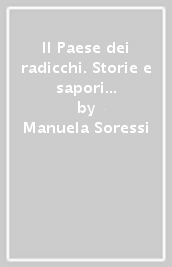 Il Paese dei radicchi. Storie e sapori...
by
Manuela Soressi